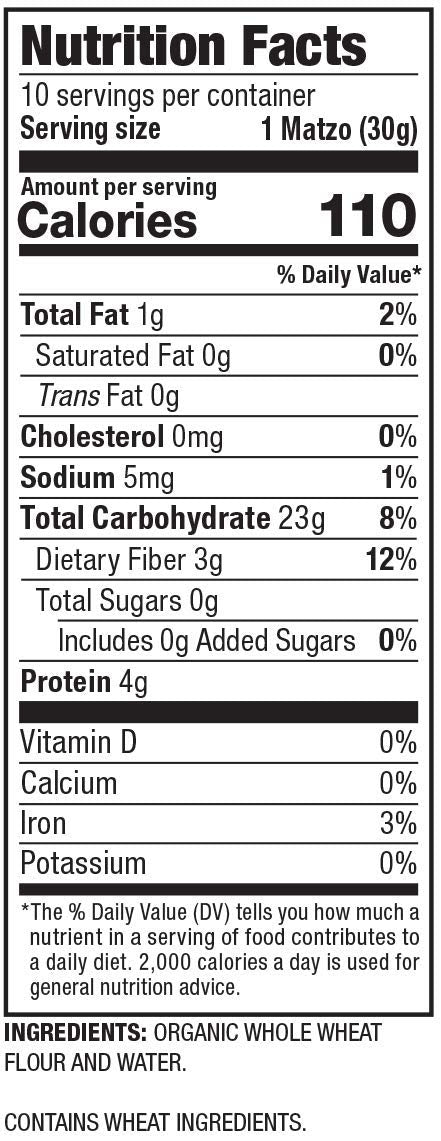 Nutrition Facts

10 servings per container
Serving size 1 Matzo (30g)

Amount per serving
Calories 110

% Daily Value*

Total Fat 1g 2%
Saturated Fat 0g 0%
Trans Fat 0g
Cholesterol 0mg 0%
Sodium 5mg 1%
Total Carbohydrate 23g 8%
Dietary Fiber 3g 12%
Total Sugars 0g
Includes 0g Added Sugars 0%
Protein 4g

Vitamin D 0%
Calcium 0%
Iron 3%
Potassium 0%

*The % Daily Value (DV) tells you how much a nutrient in a serving of food contributes to a daily diet. 2,000 calories a day is used for general nutrition advice.

INGREDIENTS: ORGANIC WHOLE WHEAT FLOUR AND WATER.

CONTAINS WHEAT INGREDIENTS.